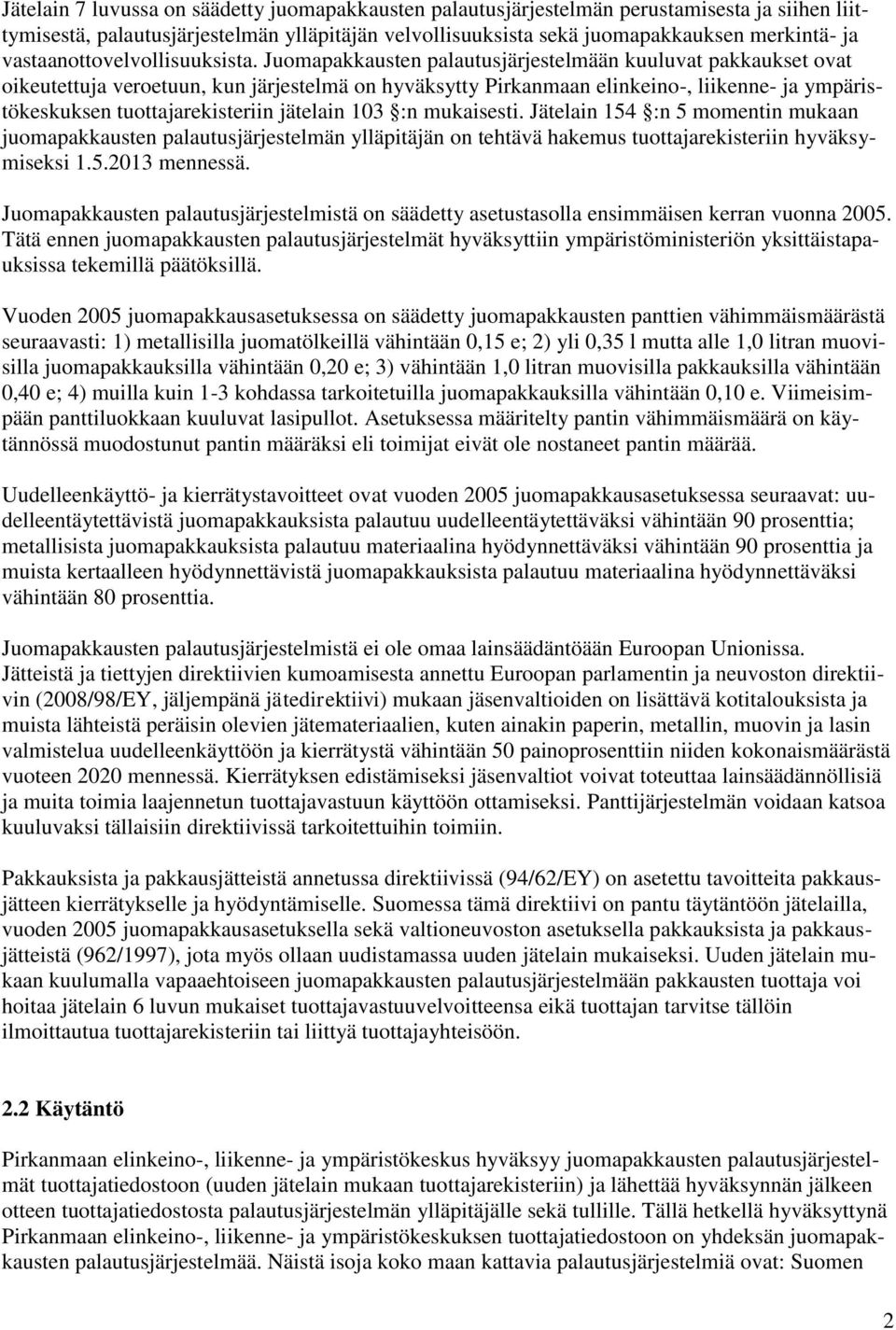 Jätelain 7 luvussa on säädetty juomapakkausten palautusjärjestelmän perustamisesta ja siihen liittymisestä, palautusjärjestelmän ylläpitäjän velvollisuuksista sekä juomapakkauksen merkintä- ja vastaanottovelvollisuuksista. Juomapakkausten palautusjärjestelmään kuuluvat pakkaukset ovat oikeutettuja veroetuun, kun järjestelmä on hyväksytty Pirkanmaan elinkeino-, liikenne- ja ympäristökeskuksen tuottajarekisteriin jätelain 103 §:n mukaisesti. Jätelain 154 §:n 5 momentin mukaan juomapakkausten palautusjärjestelmän ylläpitäjän on tehtävä hakemus tuottajarekisteriin hyväksymiseksi 1.5.2013 mennessä.

Juomapakkausten palautusjärjestelmistä on säädetty asetustasolla ensimmäisen kerran vuonna 2005. Tätä ennen juomapakkausten palautusjärjestelmät hyväksyttiin ympäristöministeriön yksittäistapauksissa tekemillä päätöksillä.

Vuoden 2005 juomapakkausasetuksessa on säädetty juomapakkausten panttien vähimmäismäärästä seuraavasti: 1) metallisilla juomatölkeillä vähintään 0,15 e; 2) yli 0,35 l mutta alle 1,0 litran muovisilla juomapakkauksilla vähintään 0,20 e; 3) vähintään 1,0 litran muovisilla pakkauksilla vähintään 0,40 e; 4) muilla kuin 1-3 kohdassa tarkoitetuilla juomapakkauksilla vähintään 0,10 e. Viimeisimpään panttiluokkaan kuuluvat lasipullot. Asetuksessa määritelty pantin vähimmäismäärä on käytännössä muodostunut pantin määräksi eli toimijat eivät ole nostaneet pantin määrää.

Uudelleenkäyttö- ja kierrätystavoitteet ovat vuoden 2005 juomapakkausasetuksessa seuraavat: uudelleentäytettävistä juomapakkauksista palautuu uudelleentäytettäväksi vähintään 90 prosenttia; metallisista juomapakkauksista palautuu materiaalina hyödynnettäväksi vähintään 90 prosenttia ja muista kertaalleen hyödynnettävistä juomapakkauksista palautuu materiaalina hyödynnettäväksi vähintään 80 prosenttia.

Juomapakkausten palautusjärjestelmistä ei ole omaa lainsäädäntöään Euroopan Unionissa. Jätteistä ja tiettyjen direktiivien kumoamisesta annettu Euroopan parlamentin ja neuvoston direktiivin (2008/98/EY, jäljempänä jätedirektiivi) mukaan jäsenvaltioiden on lisättävä kotitalouksista ja muista lähteistä peräisin olevien jätemateriaalien, kuten ainakin paperin, metallin, muovin ja lasin valmistelua uudelleenkäyttöön ja kierrätystä vähintään 50 painoprosenttiin niiden kokonaismäärästä vuoteen 2020 mennessä. Kierrätyksen edistämiseksi jäsenvaltiot voivat toteuttaa lainsäädännöllisiä ja muita toimia laajennetun tuottajavastuun käyttöön ottamiseksi. Panttijärjestelmän voidaan katsoa kuuluvaksi tällaisiin direktiivissä tarkoitettuihin toimiin.

Pakkauksista ja pakkausjätteistä annetussa direktiivissä (94/62/EY) on asetettu tavoitteita pakkausjätteen kierrätykselle ja hyödyntämiselle. Suomessa tämä direktiivi on pantu täytäntöön jätelailla, vuoden 2005 juomapakkausasetuksella sekä valtioneuvoston asetuksella pakkauksista ja pakkausjätteistä (962/1997), jota myös ollaan uudistamassa uuden jätelain mukaiseksi. Uuden jätelain mukaan kuulumalla vapaaehtoiseen juomapakkausten palautusjärjestelmään pakkausten tuottaja voi hoitaa jätelain 6 luvun mukaiset tuottajavastuuvelvoitteensa eikä tuottajan tarvitse tällöin ilmoittautua tuottajarekisteriin tai liittyä tuottajayhteisöön.

2.2 Käytäntö

Pirkanmaan elinkeino-, liikenne- ja ympäristökeskus hyväksyy juomapakkausten palautusjärjestelmät tuottajatiedostoon (uuden jätelain mukaan tuottajarekisteriin) ja lähettää hyväksynnän jälkeen otteen tuottajatiedostosta palautusjärjestelmän ylläpitäjälle sekä tullille. Tällä hetkellä hyväksyttynä Pirkanmaan elinkeino-, liikenne- ja ympäristökeskuksen tuottajatiedostoon on yhdeksän juomapakkausten palautusjärjestelmää. Näistä isoja koko maan kattavia palautusjärjestelmiä ovat: Suomen

2